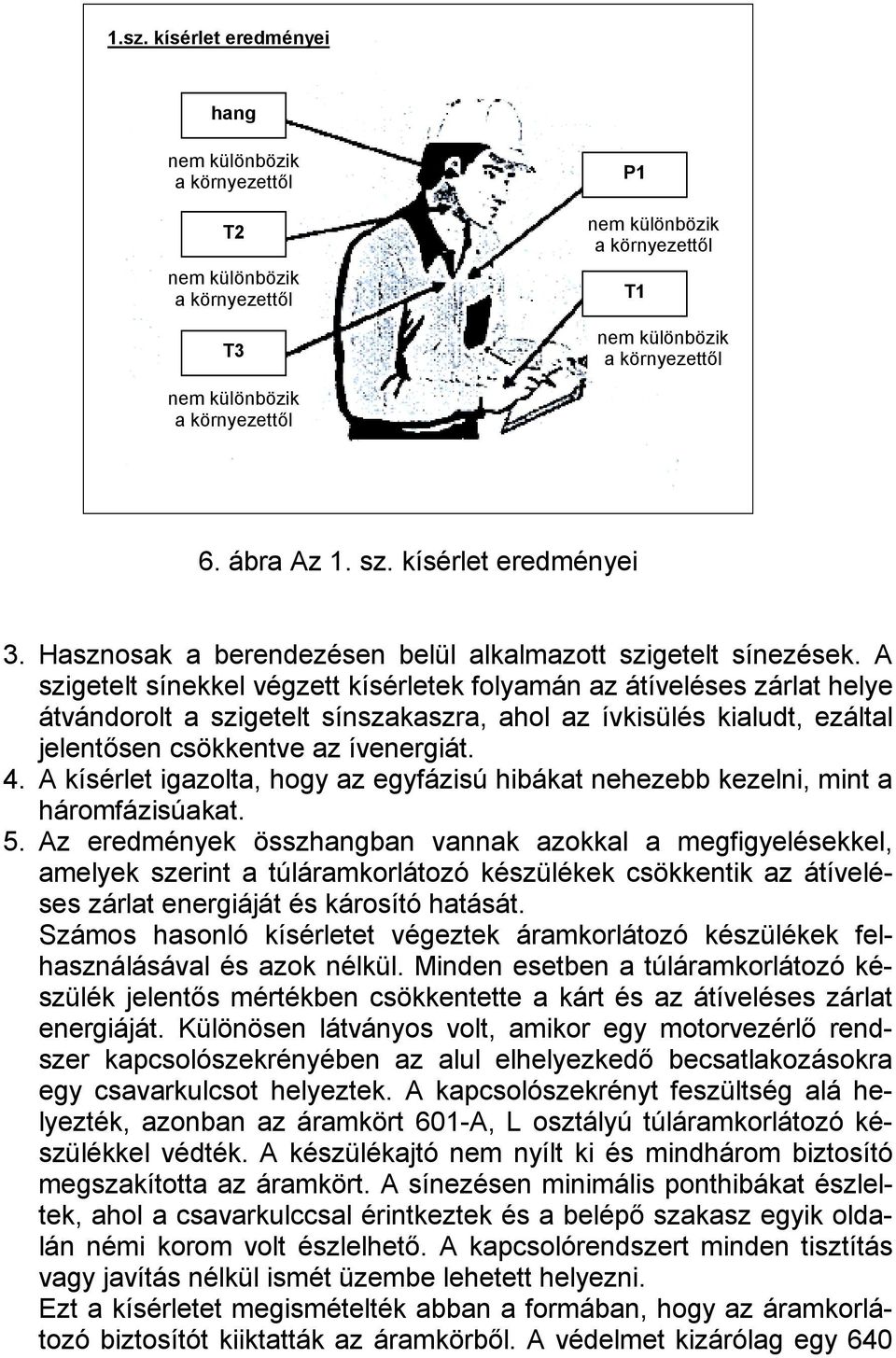 1.sz. kísérlet eredményei

hang

nem különbözik a környezettől

T2

nem különbözik a környezettől

T3

nem különbözik a környezettől

P1

nem különbözik a környezettől

T1

nem különbözik a környezettől

6. ábra Az 1. sz. kísérlet eredményei

3. Hasznosak a berendezésen belül alkalmazott szigetelt sínezések. A szigetelt sínekkel végzett kísérletek folyamán az átíveléses zárlat helye átvándorolt a szigetelt sínszakaszra, ahol az ívkisülés kialudt, ezáltal jelentősen csökkentve az ívenergiát.
4. A kísérlet igazolta, hogy az egyfázisú hibákat nehezebb kezelni, mint a háromfázisúakat.
5. Az eredmények összhangban vannak azokkal a megfigyelésekkel, amelyek szerint a túláramkorlátozó készülékek csökkentik az átíveléses zárlat energiáját és károsító hatását.
Számos hasonló kísérletet végeztek áramkorlátozó készülékek felhasználásával és azok nélkül. Minden esetben a túláramkorlátozó készülék jelentős mértékben csökkentette a kárt és az átíveléses zárlat energiáját. Különösen látványos volt, amikor egy motorvezérlő rendszer kapcsolószekrényében az alul elhelyezkedő becsatlakozásokra egy csavarkulcsot helyeztek. A kapcsolószekrényt feszültség alá helyezték, azonban az áramkört 601-A, L osztályú túláramkorlátozó készülékkel védték. A készülékajtó nem nyílt ki és mindhárom biztosító megszakította az áramkört. A sínezésen minimális ponthibákat észleltek, ahol a csavarkulccsal érintkeztek és a belépő szakasz egyik oldalán némi korom volt észlelhető. A kapcsolórendszert minden tisztítás vagy javítás nélkül ismét üzembe lehetett helyezni.
Ezt a kísérletet megismételték abban a formában, hogy az áramkorlátozó biztosítót kiiktatták az áramkörből. A védelmet kizárólag egy 640